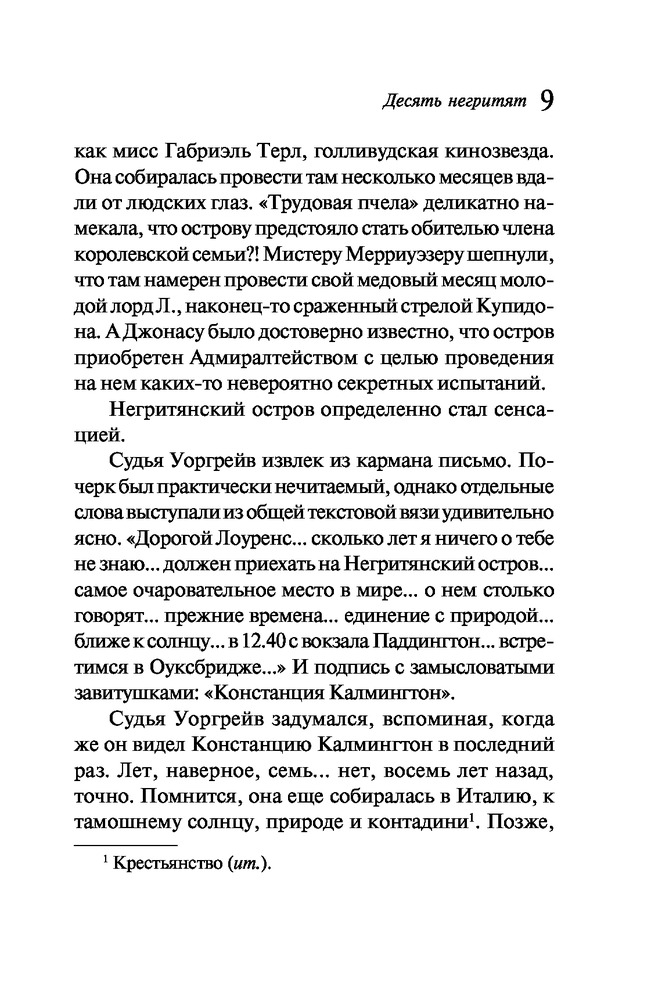 Десять негритят 9

как мисс Габриэль Терл, голливудская кинозвезда. Она собиралась провести там несколько месяцев вдали от людских глаз. «Трудовая пчела» деликатно намекала, что острову предстояло стать обителью члена королевской семьи?! Мистеру Мерриуэзеру шепнули, что там намерен провести свой медовый месяц молодой лорд Л., наконец-то сраженный стрелой Купидона. А Джонасу было достоверно известно, что остров приобретен Адмиралтейством с целью проведения на нем каких-то невероятно секретных испытаний.

Негритянский остров определенно стал сенсацией.

Судья Уоргрейв извлек из кармана письмо. Почерк был практически нечитаемый, однако отдельные слова выступали из общей текстовой вязи удивительно ясно. «Дорогой Лоуренс... сколько лет я ничего о тебе не знаю... должен приехать на Негритянский остров... самое очаровательное место в мире... о нем столько говорят... прежние времена... единение с природой... ближе к солнцу... в 12.40 с вокзала Паддингтон... встретимся в Оуксбридже...» И подпись с замысловатыми завитушками: «Констанция Калмингтон».

Судья Уоргрейв задумался, вспоминая, когда же он видел Констанцию Калмингтон в последний раз. Лет, наверное, семь... нет, восемь лет назад, точно. Помнится, она еще собиралась в Италию, к тамошнему солнцу, природе и контадини$^1$. Позже,

$^1$ Крестьянство (ит.).